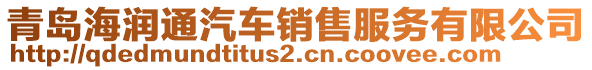 青岛海润通汽车销售服务有限公司
http://qdedmundtitus2.cn.coovee.com